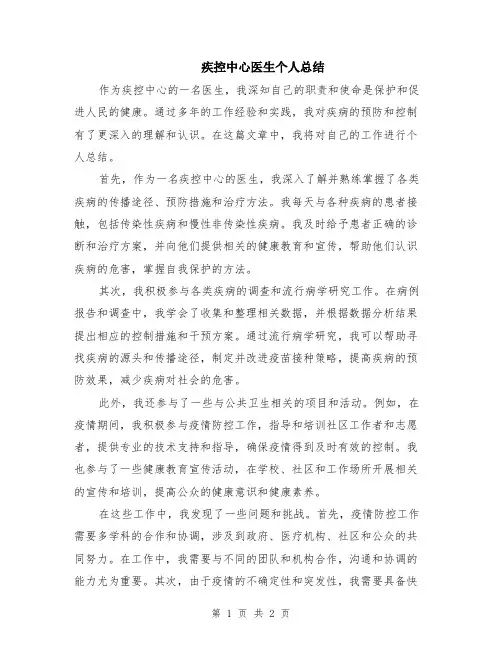 疾控中心医生个人总结

作为疾控中心的一名医生，我深知自己的职责和使命是保护和促进人民的健康。通过多年的工作经验和实践，我对疾病的预防和控制有了更深入的理解和认识。在这篇文章中，我将对自己的工作进行个人总结。

首先，作为一名疾控中心的医生，我深入了解并熟练掌握了各类疾病的传播途径、预防措施和治疗方法。我每天与各种疾病的患者接触，包括传染性疾病和慢性非传染性疾病。我及时给予患者正确的诊断和治疗方案，并向他们提供相关的健康教育和宣传，帮助他们认识疾病的危害，掌握自我保护的方法。

其次，我积极参与各类疾病的调查和流行病学研究工作。在病例报告和调查中，我学会了收集和整理相关数据，并根据数据分析结果提出相应的控制措施和干预方案。通过流行病学研究，我可以帮助寻找疾病的源头和传播途径，制定并改进疫苗接种策略，提高疾病的预防效果，减少疾病对社会的危害。

此外，我还参与了一些与公共卫生相关的项目和活动。例如，在疫情期间，我积极参与疫情防控工作，指导和培训社区工作者和志愿者，提供专业的技术支持和指导，确保疫情得到及时有效的控制。我也参与了一些健康教育宣传活动，在学校、社区和工作场所开展相关的宣传和培训，提高公众的健康意识和健康素养。

在这些工作中，我发现了一些问题和挑战。首先，疫情防控工作需要多学科的合作和协调，涉及到政府、医疗机构、社区和公众的共同努力。在工作中，我需要与不同的团队和机构合作，沟通和协调的能力尤为重要。其次，由于疫情的不确定性和突发性，我需要具备快

第 1 页 共 2 页